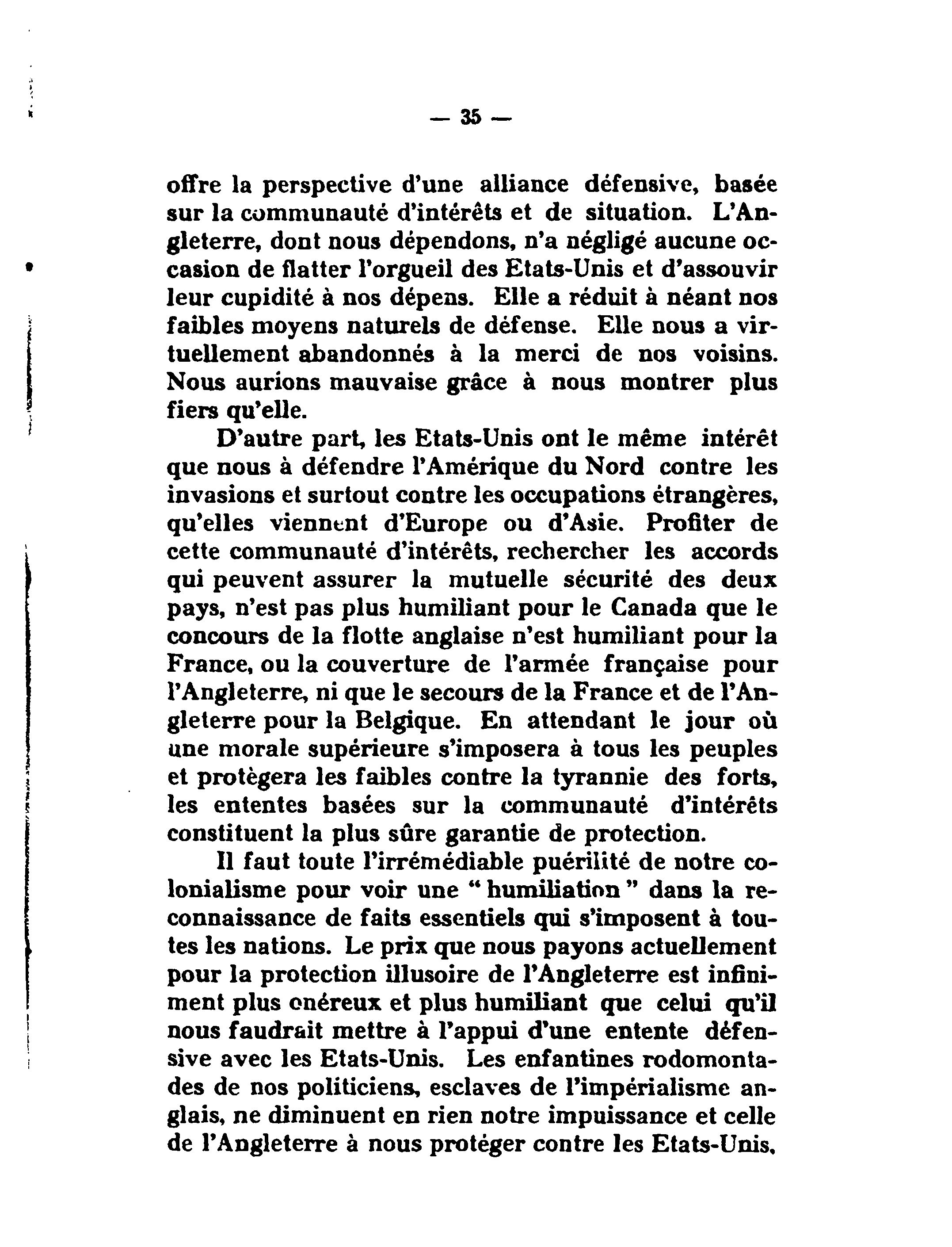 — 35 —

offre la perspective d'une alliance défensive, basée sur la communauté d'intérêts et de situation. L'Angleterre, dont nous dépendons, n'a négligé aucune occasion de flatter l'orgueil des Etats-Unis et d'assouvir leur cupidité à nos dépens. Elle a réduit à néant nos faibles moyens naturels de défense. Elle nous a virtuellement abandonnés à la merci de nos voisins. Nous aurions mauvaise grâce à nous montrer plus fiers qu'elle.

D'autre part, les Etats-Unis ont le même intérêt que nous à défendre l'Amérique du Nord contre les invasions et surtout contre les occupations étrangères, qu'elles viennent d'Europe ou d'Asie. Profiter de cette communauté d'intérêts, rechercher les accords qui peuvent assurer la mutuelle sécurité des deux pays, n'est pas plus humiliant pour le Canada que le concours de la flotte anglaise n'est humiliant pour la France, ou la couverture de l'armée française pour l'Angleterre, ni que le secours de la France et de l'Angleterre pour la Belgique. En attendant le jour où une morale supérieure s'imposera à tous les peuples et protègera les faibles contre la tyrannie des forts, les ententes basées sur la communauté d'intérêts constituent la plus sûre garantie de protection.

Il faut toute l'irrémédiable puérilité de notre colonialisme pour voir une "humiliation" dans la reconnaissance de faits essentiels qui s'imposent à toutes les nations. Le prix que nous payons actuellement pour la protection illusoire de l'Angleterre est infiniment plus onéreux et plus humiliant que celui qu'il nous faudrait mettre à l'appui d'une entente défensive avec les Etats-Unis. Les enfantines rodomontades de nos politiciens, esclaves de l'impérialisme anglais, ne diminuent en rien notre impuissance et celle de l'Angleterre à nous protéger contre les Etats-Unis,